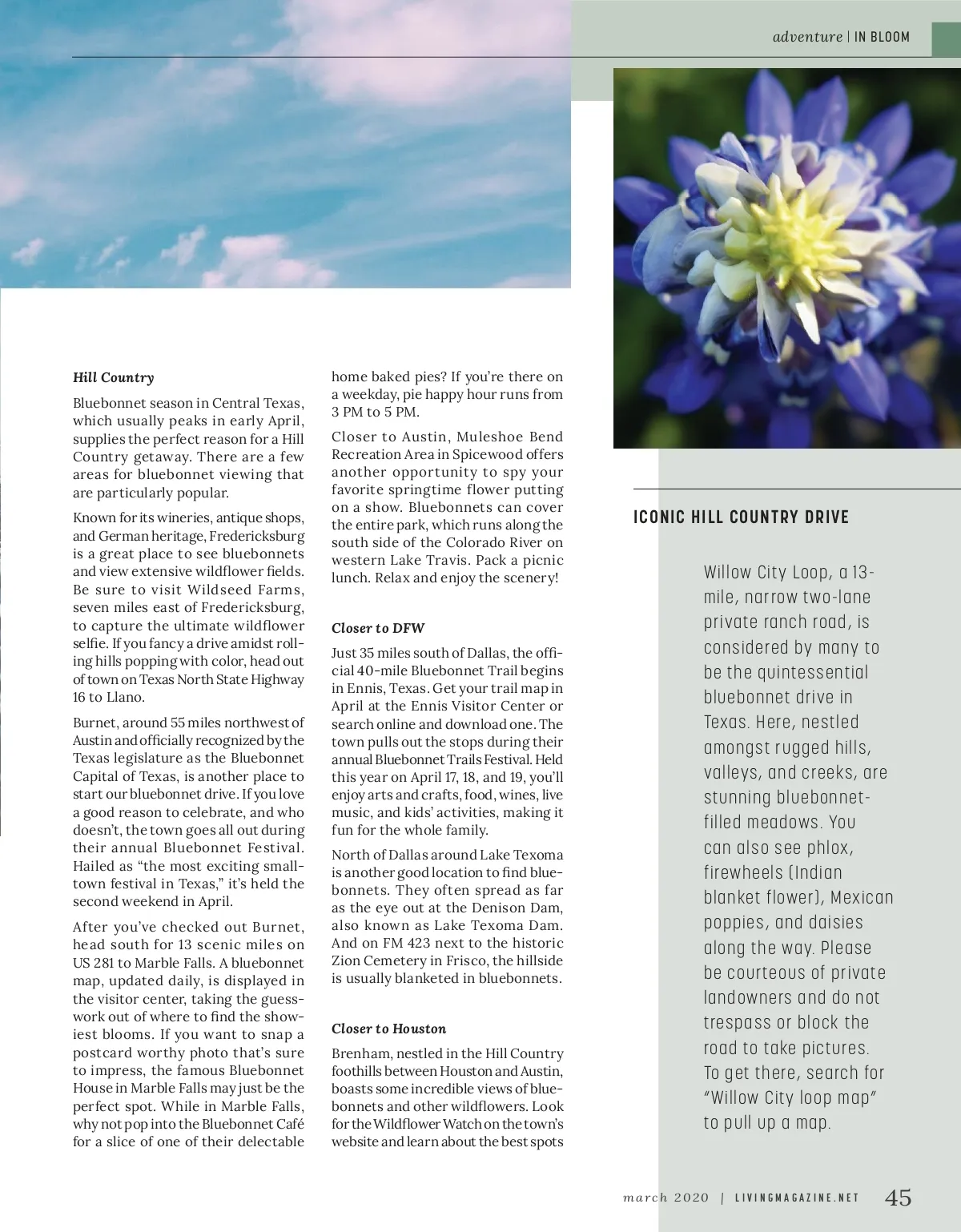 adventure | IN BLOOM

Hill Country

Bluebonnet season in Central Texas, which usually peaks in early April, supplies the perfect reason for a Hill Country getaway. There are a few areas for bluebonnet viewing that are particularly popular.

Known for its wineries, antique shops, and German heritage, Fredericksburg is a great place to see bluebonnets and view extensive wildflower fields. Be sure to visit Wildseed Farms, seven miles east of Fredericksburg, to capture the ultimate wildflower selfie. If you fancy a drive amidst rolling hills popping with color, head out of town on Texas North State Highway 16 to Llano.

Burnet, around 55 miles northwest of Austin and officially recognized by the Texas legislature as the Bluebonnet Capital of Texas, is another place to start our bluebonnet drive. If you love a good reason to celebrate, and who doesn't, the town goes all out during their annual Bluebonnet Festival. Hailed as "the most exciting small-town festival in Texas," it's held the second weekend in April.

After you've checked out Burnet, head south for 13 scenic miles on US 281 to Marble Falls. A bluebonnet map, updated daily, is displayed in the visitor center, taking the guesswork out of where to find the showiest blooms. If you want to snap a postcard worthy photo that's sure to impress, the famous Bluebonnet House in Marble Falls may just be the perfect spot. While in Marble Falls, why not pop into the Bluebonnet Café for a slice of one of their delectable home baked pies? If you're there on a weekday, pie happy hour runs from 3 PM to 5 PM.

Closer to Austin, Muleshoe Bend Recreation Area in Spicewood offers another opportunity to spy your favorite springtime flower putting on a show. Bluebonnets can cover the entire park, which runs along the south side of the Colorado River on western Lake Travis. Pack a picnic lunch. Relax and enjoy the scenery!

Closer to DFW

Just 35 miles south of Dallas, the official 40-mile Bluebonnet Trail begins in Ennis, Texas. Get your trail map in April at the Ennis Visitor Center or search online and download one. The town pulls out the stops during their annual Bluebonnet Trails Festival. Held this year on April 17, 18, and 19, you'll enjoy arts and crafts, food, wines, live music, and kids' activities, making it fun for the whole family.

North of Dallas around Lake Texoma is another good location to find bluebonnets. They often spread as far as the eye out at the Denison Dam, also known as Lake Texoma Dam. And on FM 423 next to the historic Zion Cemetery in Frisco, the hillside is usually blanketed in bluebonnets.

Closer to Houston

Brenham, nestled in the Hill Country foothills between Houston and Austin, boasts some incredible views of bluebonnets and other wildflowers. Look for the Wildflower Watch on the town's website and learn about the best spots

ICONIC HILL COUNTRY DRIVE

Willow City Loop, a 13-mile, narrow two-lane private ranch road, is considered by many to be the quintessential bluebonnet drive in Texas. Here, nestled amongst rugged hills, valleys, and creeks, are stunning bluebonnet-filled meadows. You can also see phlox, firewheels (Indian blanket flower), Mexican poppies, and daisies along the way. Please be courteous of private landowners and do not trespass or block the road to take pictures. To get there, search for "Willow City loop map" to pull up a map.

march 2020 | LIVINGMAGAZINE.NET 45